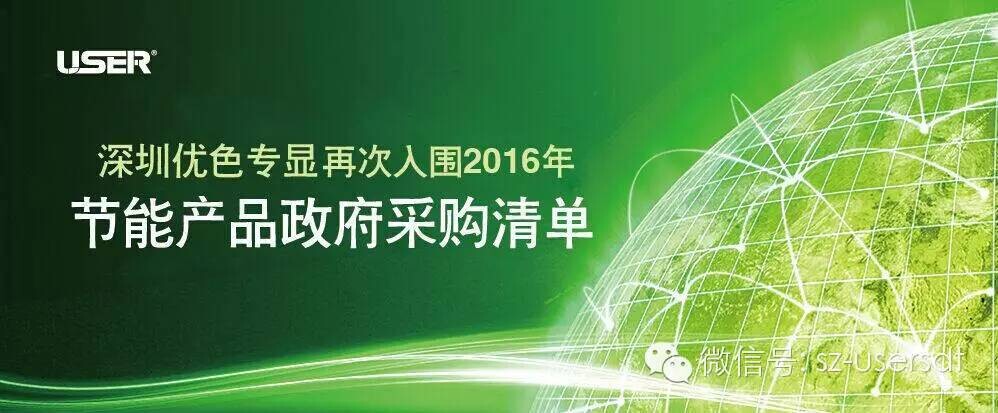 USER®

深圳优色专显再次入围2016年
节能产品政府采购清单

微信号: sz-Usersdt